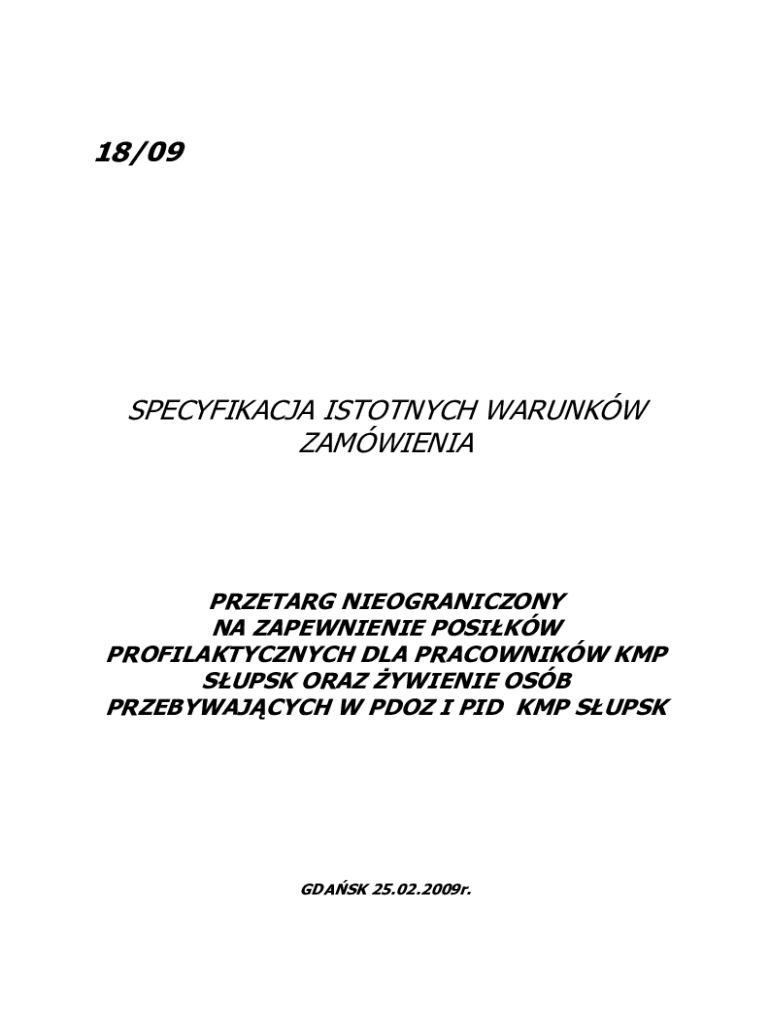 18/09

SPECYFIKACJA ISTOTNYCH WARUNKÓW ZAMÓWIENIA

PRZETARG NIEOGRANICZONY NA ZAPEWNIENIE POSIŁKÓW PROFILAKTYCZNYCH DLA PRACOWNIKÓW KMP SŁUPSK ORAZ ŻYWIENIE OSÓB PRZEBYWAJĄCYCH W PDOZ I PID KMP SŁUPSK

GDAŃSK 25.02.2009r.